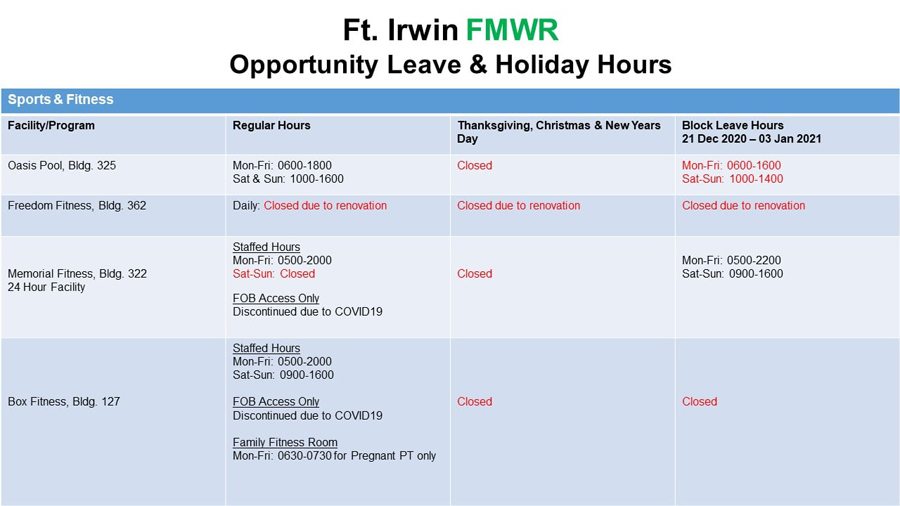 Ft. Irwin FMWR
Opportunity Leave & Holiday Hours

Sports & Fitness

| Facility/Program | Regular Hours | Thanksgiving, Christmas & New Years Day | Block Leave Hours 21 Dec 2020 – 03 Jan 2021 |
|---|---|---|---|
| Oasis Pool, Bldg. 325 | Mon-Fri: 0600-1800 Sat & Sun: 1000-1600 | Closed | Mon-Fri: 0600-1600 Sat-Sun: 1000-1400 |
| Freedom Fitness, Bldg. 362 | Daily: Closed due to renovation | Closed due to renovation | Closed due to renovation |
| Memorial Fitness, Bldg. 322 24 Hour Facility | Staffed Hours Mon-Fri: 0500-2000 Sat-Sun: Closed FOB Access Only Discontinued due to COVID19 | Closed | Mon-Fri: 0500-2200 Sat-Sun: 0900-1600 |
| Box Fitness, Bldg. 127 | Staffed Hours Mon-Fri: 0500-2000 Sat-Sun: 0900-1600 FOB Access Only Discontinued due to COVID19 Family Fitness Room Mon-Fri: 0630-0730 for Pregnant PT only | Closed | Closed |